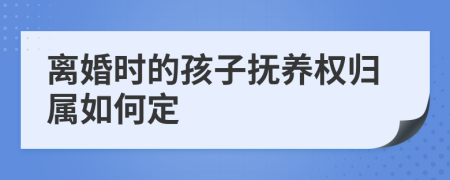 离婚时的孩子抚养权归属如何定